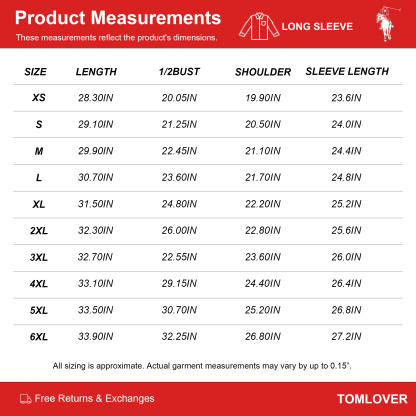 Product Measurements

These measurements reflect the product's dimensions.

LONG SLEEVE

| SIZE | LENGTH | 1/2BUST | SHOULDER | SLEEVE LENGTH |
|---|---|---|---|---|
| XS | 28.30IN | 20.05IN | 19.90IN | 23.6IN |
| S | 29.10IN | 21.25IN | 20.50IN | 24.0IN |
| M | 29.90IN | 22.45IN | 21.10IN | 24.4IN |
| L | 30.70IN | 23.60IN | 21.70IN | 24.8IN |
| XL | 31.50IN | 24.80IN | 22.20IN | 25.2IN |
| 2XL | 32.30IN | 26.00IN | 22.80IN | 25.6IN |
| 3XL | 32.70IN | 22.55IN | 23.60IN | 26.0IN |
| 4XL | 33.10IN | 29.15IN | 24.40IN | 26.4IN |
| 5XL | 33.50IN | 30.70IN | 25.20IN | 26.8IN |
| 6XL | 33.90IN | 32.25IN | 26.80IN | 27.2IN |

All sizing is approximate. Actual garment measurements may vary by up to 0.15".

Free Returns & Exchanges

TOMLOVER